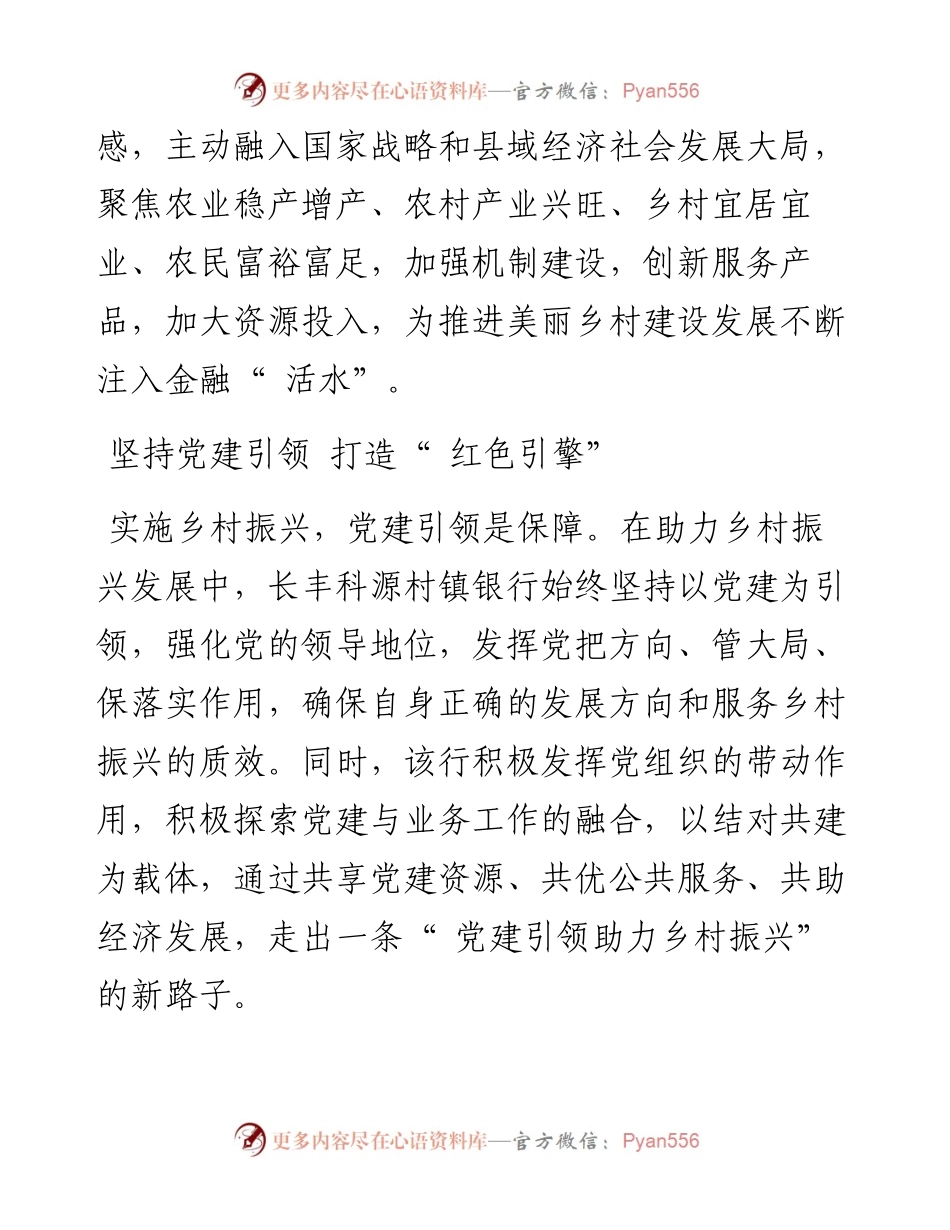 更多内容尽在心语资料库—官方微信：Pyan556

感，主动融入国家战略和县域经济社会发展大局，聚焦农业稳产增产、农村产业兴旺、乡村宜居宜业、农民富裕富足，加强机制建设，创新服务产品，加大资源投入，为推进美丽乡村建设发展不断注入金融“ 活水”。

坚持党建引领 打造“ 红色引擎”

实施乡村振兴，党建引领是保障。在助力乡村振兴发展中，长丰科源村镇银行始终坚持以党建为引领，强化党的领导地位，发挥党把方向、管大局、保落实作用，确保自身正确的发展方向和服务乡村振兴的质效。同时，该行积极发挥党组织的带动作用，积极探索党建与业务工作的融合，以结对共建为载体，通过共享党建资源、共优公共服务、共助经济发展，走出一条“ 党建引领助力乡村振兴”的新路子。

更多内容尽在心语资料库—官方微信：Pyan556